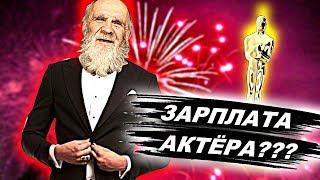 ЗАРПЛАТА АКТЁРА???